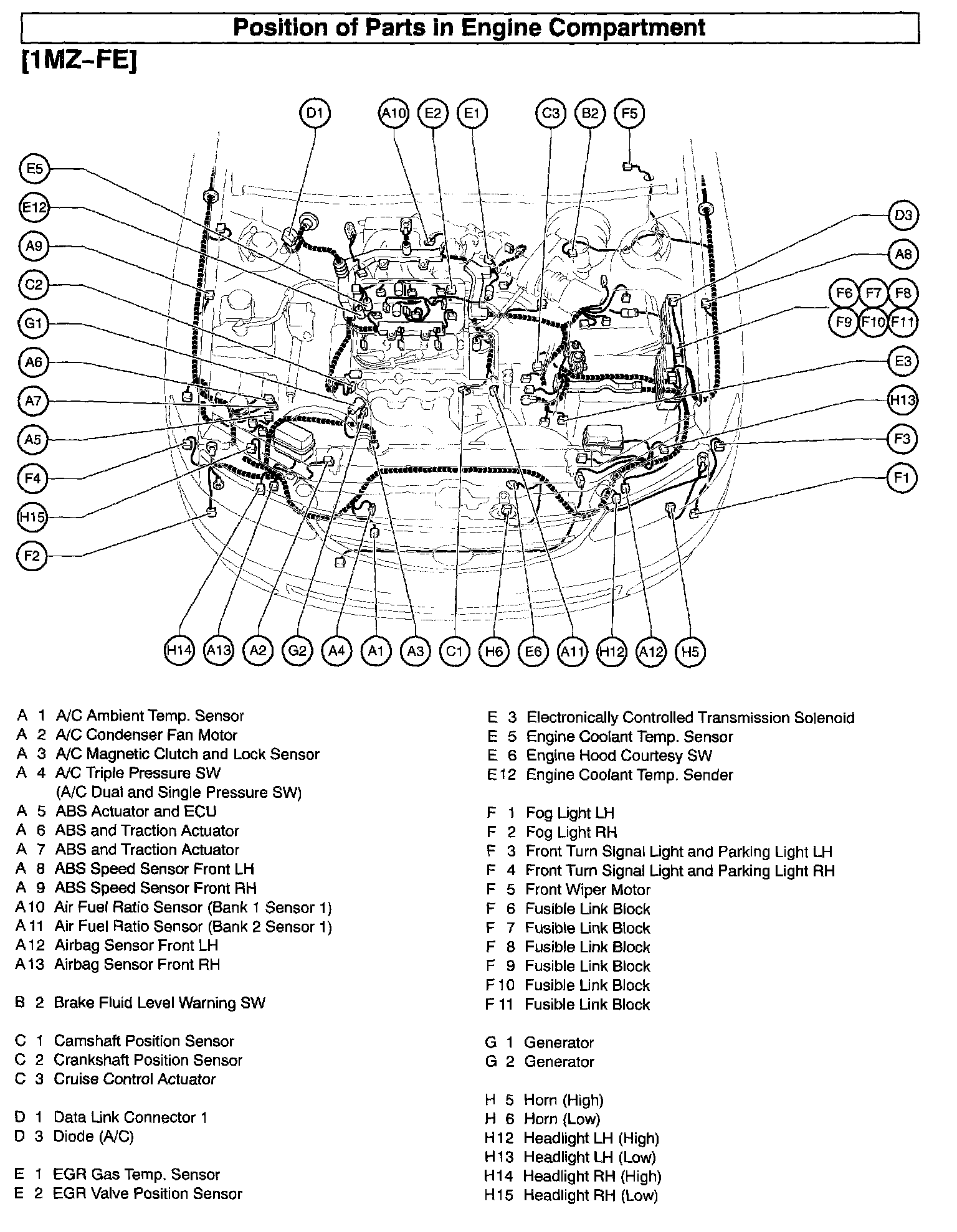 Position of Parts in Engine Compartment

[1MZ-FE]

D1 A10 E2 E1 C3 B2 F5

E5 E12 A9 C2 G1 A6 A7 A5 F4 H15 F2

D3 A8 F6 F7 F8 F9 F10 F11 E3 H13 F3 F1

H14 A13 A2 G2 A4 A1 A3 C1 H6 E6 A11 H12 A12 H5

A 1 A/C Ambient Temp. Sensor
A 2 A/C Condenser Fan Motor
A 3 A/C Magnetic Clutch and Lock Sensor
A 4 A/C Triple Pressure SW
(A/C Dual and Single Pressure SW)
A 5 ABS Actuator and ECU
A 6 ABS and Traction Actuator
A 7 ABS and Traction Actuator
A 8 ABS Speed Sensor Front LH
A 9 ABS Speed Sensor Front RH
A10 Air Fuel Ratio Sensor (Bank 1 Sensor 1)
A11 Air Fuel Ratio Sensor (Bank 2 Sensor 1)
A12 Airbag Sensor Front LH
A13 Airbag Sensor Front RH

B 2 Brake Fluid Level Warning SW

C 1 Camshaft Position Sensor
C 2 Crankshaft Position Sensor
C 3 Cruise Control Actuator

D 1 Data Link Connector 1
D 3 Diode (A/C)

E 1 EGR Gas Temp. Sensor
E 2 EGR Valve Position Sensor

E 3 Electronically Controlled Transmission Solenoid
E 5 Engine Coolant Temp. Sensor
E 6 Engine Hood Courtesy SW
E12 Engine Coolant Temp. Sender

F 1 Fog Light LH
F 2 Fog Light RH
F 3 Front Turn Signal Light and Parking Light LH
F 4 Front Turn Signal Light and Parking Light RH
F 5 Front Wiper Motor
F 6 Fusible Link Block
F 7 Fusible Link Block
F 8 Fusible Link Block
F 9 Fusible Link Block
F10 Fusible Link Block
F11 Fusible Link Block

G 1 Generator
G 2 Generator

H 5 Horn (High)
H 6 Horn (Low)
H12 Headlight LH (High)
H13 Headlight LH (Low)
H14 Headlight RH (High)
H15 Headlight RH (Low)